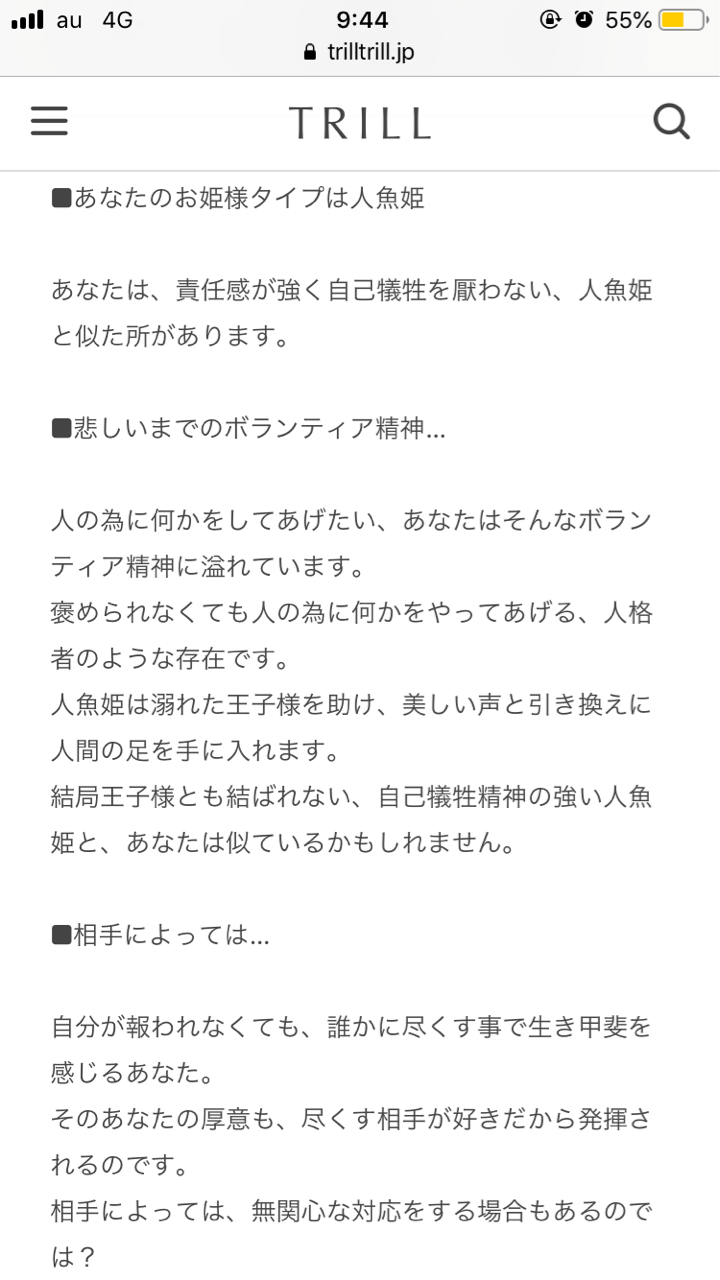 au 4G 9:44 55%
trilltrill.jp

TRILL

■あなたのお姫様タイプは人魚姫

あなたは、責任感が強く自己犠牲を厭わない、人魚姫と似た所があります。

■悲しいまでのボランティア精神…

人の為に何かをしてあげたい、あなたはそんなボランティア精神に溢れています。
褒められなくても人の為に何かをやってあげる、人格者のような存在です。
人魚姫は溺れた王子様を助け、美しい声と引き換えに人間の足を手に入れます。
結局王子様とも結ばれない、自己犠牲精神の強い人魚姫と、あなたは似ているかもしれません。

■相手によっては…

自分が報われなくても、誰かに尽くす事で生き甲斐を感じるあなた。
そのあなたの厚意も、尽くす相手が好きだから発揮されるのです。
相手によっては、無関心な対応をする場合もあるのでは？